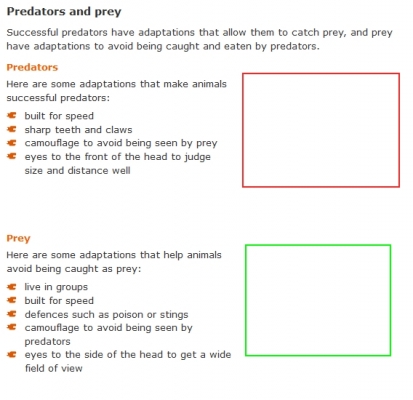 Predators and prey

Successful predators have adaptations that allow them to catch prey, and prey have adaptations to avoid being caught and eaten by predators.

Predators

Here are some adaptations that make animals successful predators:

- built for speed
- sharp teeth and claws
- camouflage to avoid being seen by prey
- eyes to the front of the head to judge size and distance well

Prey

Here are some adaptations that help animals avoid being caught as prey:

- live in groups
- built for speed
- defences such as poison or stings
- camouflage to avoid being seen by predators
- eyes to the side of the head to get a wide field of view